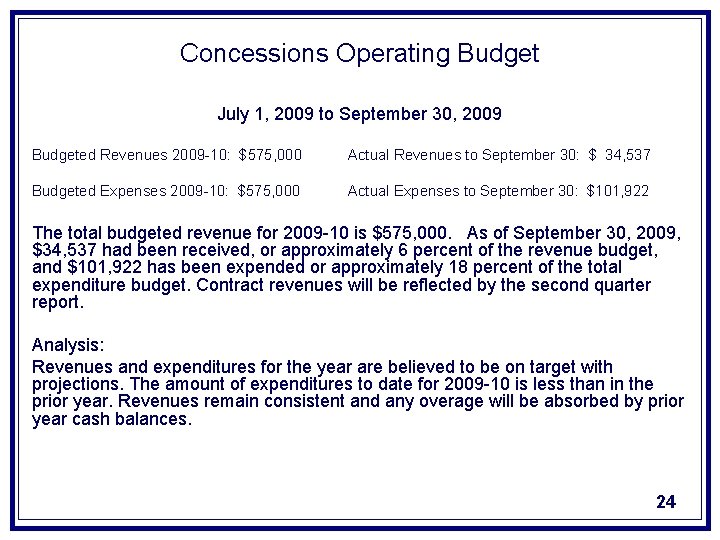 Concessions Operating Budget

July 1, 2009 to September 30, 2009

Budgeted Revenues 2009-10: \$575,000 Actual Revenues to September 30: \$ 34,537

Budgeted Expenses 2009-10: \$575,000 Actual Expenses to September 30: \$101,922

The total budgeted revenue for 2009-10 is \$575,000. As of September 30, 2009, \$34,537 had been received, or approximately 6 percent of the revenue budget, and \$101,922 has been expended or approximately 18 percent of the total expenditure budget. Contract revenues will be reflected by the second quarter report.

Analysis:

Revenues and expenditures for the year are believed to be on target with projections. The amount of expenditures to date for 2009-10 is less than in the prior year. Revenues remain consistent and any overage will be absorbed by prior year cash balances.

24